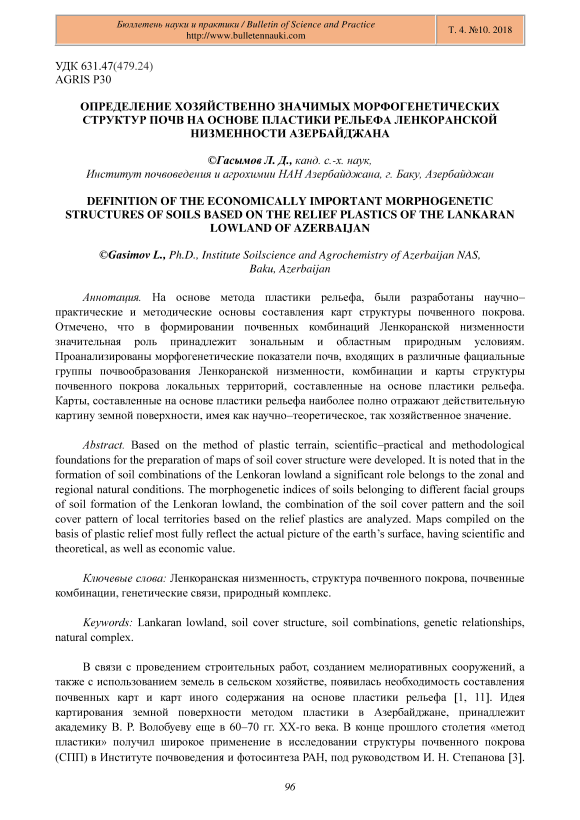 Бюллетень науки и практики / Bulletin of Science and Practice
http://www.bulletennauki.com

Т. 4. №10. 2018

УДК 631.47(479.24)
AGRIS P30

ОПРЕДЕЛЕНИЕ ХОЗЯЙСТВЕННО ЗНАЧИМЫХ МОРФОГЕНЕТИЧЕСКИХ СТРУКТУР ПОЧВ НА ОСНОВЕ ПЛАСТИКИ РЕЛЬЕФА ЛЕНКОРАНСКОЙ НИЗМЕННОСТИ АЗЕРБАЙДЖАНА

©Гасымов Л. Д., канд. с.-х. наук,
Институт почвоведения и агрохимии НАН Азербайджана, г. Баку, Азербайджан

DEFINITION OF THE ECONOMICALLY IMPORTANT MORPHOGENETIC STRUCTURES OF SOILS BASED ON THE RELIEF PLASTICS OF THE LANKARAN LOWLAND OF AZERBAIJAN

©Gasimov L., Ph.D., Institute Soilscience and Agrochemistry of Azerbaijan NAS, Baku, Azerbaijan

Аннотация. На основе метода пластики рельефа, были разработаны научно–практические и методические основы составления карт структуры почвенного покрова. Отмечено, что в формировании почвенных комбинаций Ленкоранской низменности значительная роль принадлежит зональным и областным природным условиям. Проанализированы морфогенетические показатели почв, входящих в различные фациальные группы почвообразования Ленкоранской низменности, комбинации и карты структуры почвенного покрова локальных территорий, составленные на основе пластики рельефа. Карты, составленные на основе пластики рельефа наиболее полно отражают действительную картину земной поверхности, имея как научно–теоретическое, так хозяйственное значение.

Abstract. Based on the method of plastic terrain, scientific–practical and methodological foundations for the preparation of maps of soil cover structure were developed. It is noted that in the formation of soil combinations of the Lenkoran lowland a significant role belongs to the zonal and regional natural conditions. The morphogenetic indices of soils belonging to different facial groups of soil formation of the Lenkoran lowland, the combination of the soil cover pattern and the soil cover pattern of local territories based on the relief plastics are analyzed. Maps compiled on the basis of plastic relief most fully reflect the actual picture of the earth's surface, having scientific and theoretical, as well as economic value.

Ключевые слова: Ленкоранская низменность, структура почвенного покрова, почвенные комбинации, генетические связи, природный комплекс.

Keywords: Lankaran lowland, soil cover structure, soil combinations, genetic relationships, natural complex.

В связи с проведением строительных работ, созданием мелиоративных сооружений, а также с использованием земель в сельском хозяйстве, появилась необходимость составления почвенных карт и карт иного содержания на основе пластики рельефа [1, 11]. Идея картирования земной поверхности методом пластики в Азербайджане, принадлежит академику В. Р. Волобуеву еще в 60–70 гг. XX-го века. В конце прошлого столетия «метод пластики» получил широкое применение в исследовании структуры почвенного покрова (СПП) в Институте почвоведения и фотосинтеза РАН, под руководством И. Н. Степанова [3].

96